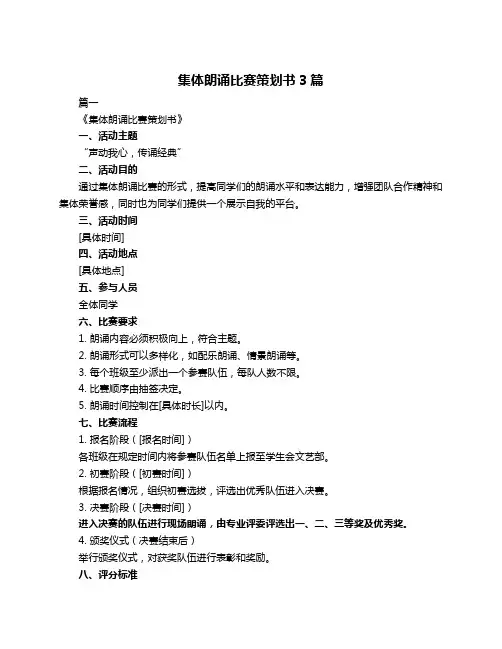 集体朗诵比赛策划书 3 篇

篇一

《集体朗诵比赛策划书》

一、活动主题

“声动我心，传诵经典”

二、活动目的

通过集体朗诵比赛的形式，提高同学们的朗诵水平和表达能力，增强团队合作精神和集体荣誉感，同时也为同学们提供一个展示自我的平台。

三、活动时间

[具体时间]

四、活动地点

[具体地点]

五、参与人员

全体同学

六、比赛要求

1. 朗诵内容必须积极向上，符合主题。

2. 朗诵形式可以多样化，如配乐朗诵、情景朗诵等。

3. 每个班级至少派出一个参赛队伍，每队人数不限。

4. 比赛顺序由抽签决定。

5. 朗诵时间控制在[具体时长]以内。

七、比赛流程

1. 报名阶段（[报名时间]）

各班级在规定时间内将参赛队伍名单上报至学生会文艺部。

2. 初赛阶段（[初赛时间]）

根据报名情况，组织初赛选拔，评选出优秀队伍进入决赛。

3. 决赛阶段（[决赛时间]）

进入决赛的队伍进行现场朗诵，由专业评委评选出一、二、三等奖及优秀奖。

4. 颁奖仪式（决赛结束后）

举行颁奖仪式，对获奖队伍进行表彰和奖励。

八、评分标准